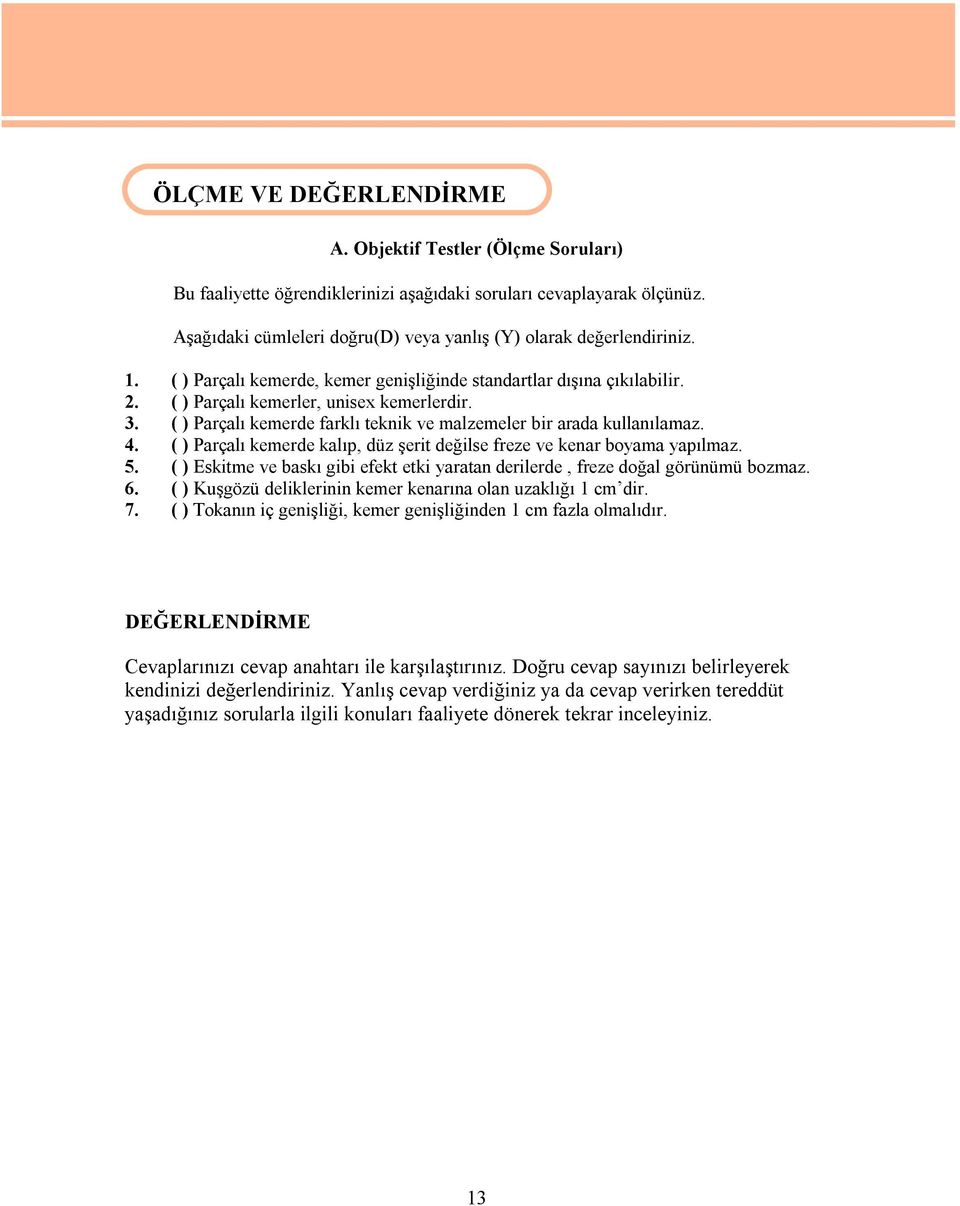 ÖLÇME VE DEĞERLENDİRME

A. Objektif Testler (Ölçme Soruları)

Bu faaliyette öğrendiklerinizi aşağıdaki soruları cevaplayarak ölçünüz.

Aşağıdaki cümleleri doğru(D) veya yanlış (Y) olarak değerlendiriniz.

1. ( ) Parçalı kemerde, kemer genişliğinde standartlar dışına çıkılabilir.
2. ( ) Parçalı kemerler, unisex kemerlerdir.
3. ( ) Parçalı kemerde farklı teknik ve malzemeler bir arada kullanılamaz.
4. ( ) Parçalı kemerde kalıp, düz şerit değilse freze ve kenar boyama yapılmaz.
5. ( ) Eskitme ve baskı gibi efekt etki yaratan derilerde , freze doğal görünümü bozmaz.
6. ( ) Kuşgözü deliklerinin kemer kenarına olan uzaklığı 1 cm'dir.
7. ( ) Tokanın iç genişliği, kemer genişliğinden 1 cm fazla olmalıdır.

DEĞERLENDİRME

Cevaplarınızı cevap anahtarı ile karşılaştırınız. Doğru cevap sayınızı belirleyerek kendinizi değerlendiriniz. Yanlış cevap verdiğiniz ya da cevap verirken tereddüt yaşadığınız sorularla ilgili konuları faaliyete dönerek tekrar inceleyiniz.

13